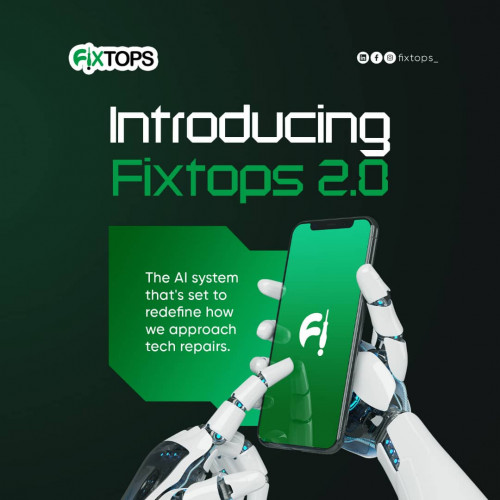 FIXTOPS

fixtops_

Introducing
Fixtops 2.0

The AI system that's set to redefine how we approach tech repairs.

F!